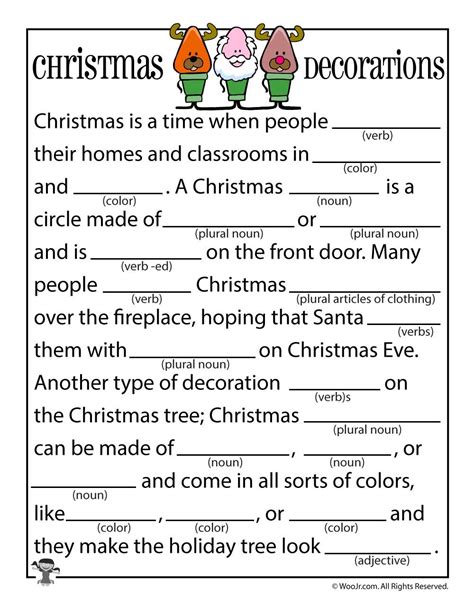 CHRISTMAS DECORATIONS

Christmas is a time when people __________ (verb) their homes and classrooms in __________ (color) and __________ (color). A Christmas __________ (noun) is a circle made of __________ (plural noun) or __________ (plural noun) and is __________ (verb -ed) on the front door. Many people __________ (verb) Christmas __________ (plural articles of clothing) over the fireplace, hoping that Santa __________ (verbs) them with __________ (plural noun) on Christmas Eve. Another type of decoration __________ (verb)s on the Christmas tree; Christmas __________ (plural noun) can be made of __________ (noun), __________ (noun), or __________ (noun) and come in all sorts of colors, like __________ (color), __________ (color), or __________ (color) and they make the holiday tree look __________ (adjective).

© WooJr.com. All Rights Reserved.